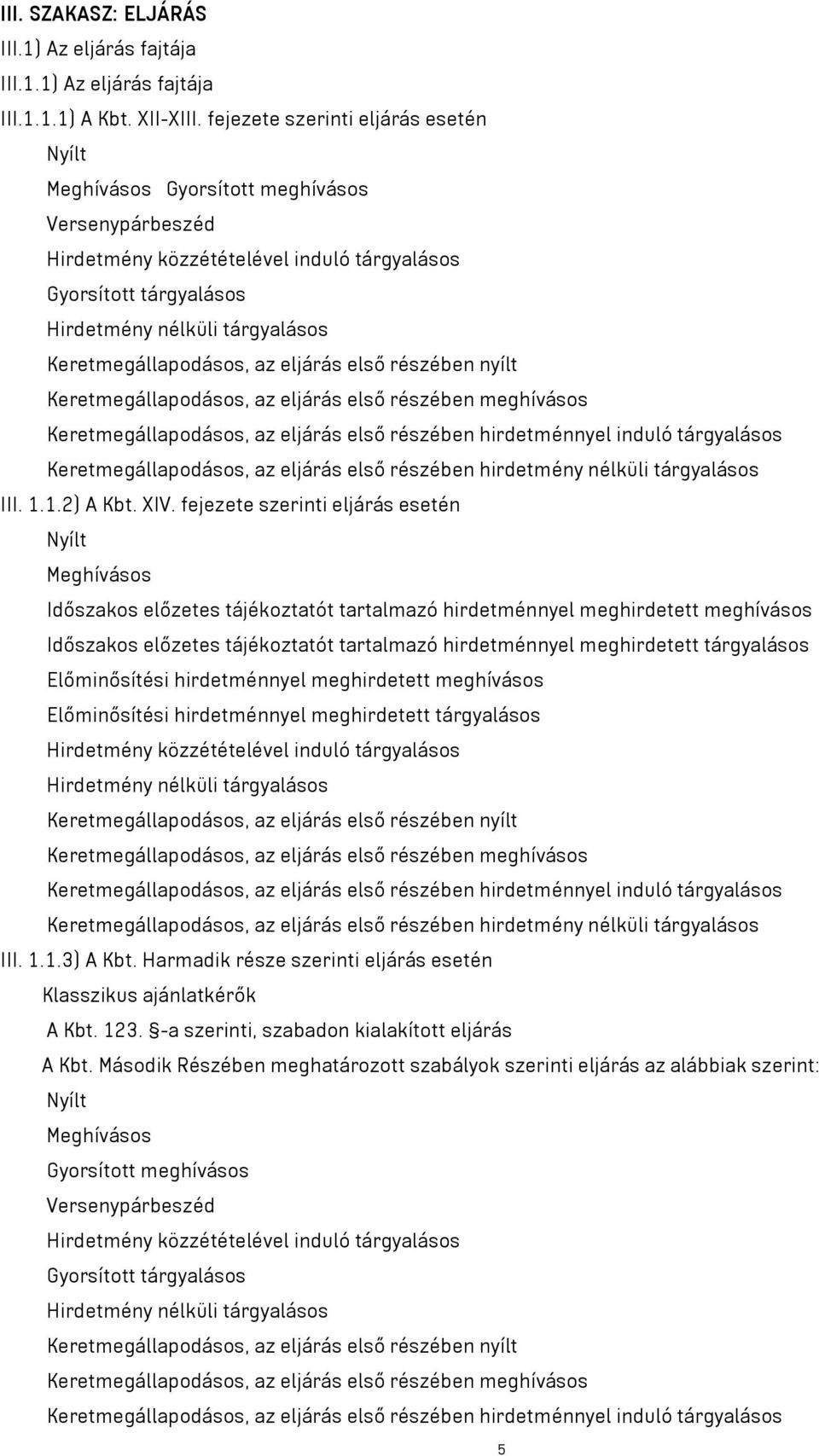 III. SZAKASZ: ELJÁRÁS
III.1) Az eljárás fajtája
III.1.1) Az eljárás fajtája
III.1.1.1) A Kbt. XII-XIII. fejezete szerinti eljárás esetén
Nyílt
Meghívásos Gyorsított meghívásos
Versenypárbeszéd
Hirdetmény közzétételével induló tárgyalásos
Gyorsított tárgyalásos
Hirdetmény nélküli tárgyalásos
Keretmegállapodásos, az eljárás első részében nyílt
Keretmegállapodásos, az eljárás első részében meghívásos
Keretmegállapodásos, az eljárás első részében hirdetménnyel induló tárgyalásos
Keretmegállapodásos, az eljárás első részében hirdetmény nélküli tárgyalásos
III. 1.1.2) A Kbt. XIV. fejezete szerinti eljárás esetén
Nyílt
Meghívásos
Időszakos előzetes tájékoztatót tartalmazó hirdetménnyel meghirdetett meghívásos
Időszakos előzetes tájékoztatót tartalmazó hirdetménnyel meghirdetett tárgyalásos
Előminősítési hirdetménnyel meghirdetett meghívásos
Előminősítési hirdetménnyel meghirdetett tárgyalásos
Hirdetmény közzétételével induló tárgyalásos
Hirdetmény nélküli tárgyalásos
Keretmegállapodásos, az eljárás első részében nyílt
Keretmegállapodásos, az eljárás első részében meghívásos
Keretmegállapodásos, az eljárás első részében hirdetménnyel induló tárgyalásos
Keretmegállapodásos, az eljárás első részében hirdetmény nélküli tárgyalásos
III. 1.1.3) A Kbt. Harmadik része szerinti eljárás esetén
Klasszikus ajánlatkérők
A Kbt. 123. §-a szerinti, szabadon kialakított eljárás
A Kbt. Második Részében meghatározott szabályok szerinti eljárás az alábbiak szerint:
Nyílt
Meghívásos
Gyorsított meghívásos
Versenypárbeszéd
Hirdetmény közzétételével induló tárgyalásos
Gyorsított tárgyalásos
Hirdetmény nélküli tárgyalásos
Keretmegállapodásos, az eljárás első részében nyílt
Keretmegállapodásos, az eljárás első részében meghívásos
Keretmegállapodásos, az eljárás első részében hirdetménnyel induló tárgyalásos
5